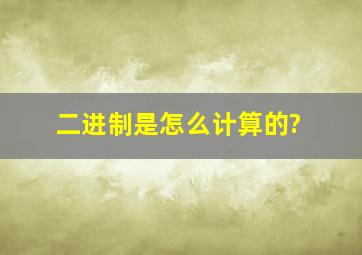 二进制是怎么计算的?